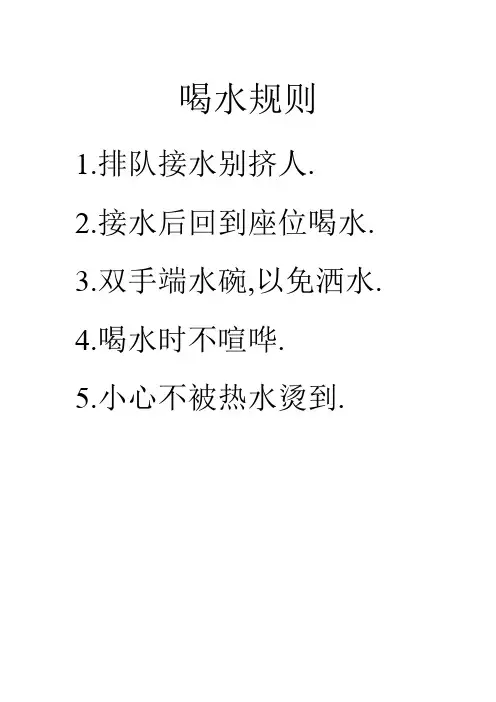 喝水规则

1.排队接水别挤人.

2.接水后回到座位喝水.

3.双手端水碗,以免洒水.

4.喝水时不喧哗.

5.小心不被热水烫到.